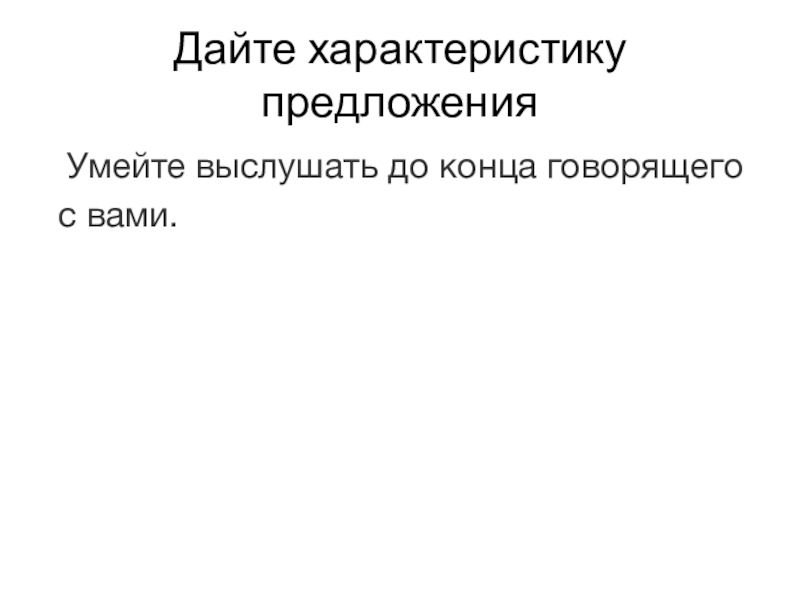 Дайте характеристику предложения

Умейте выслушать до конца говорящего с вами.